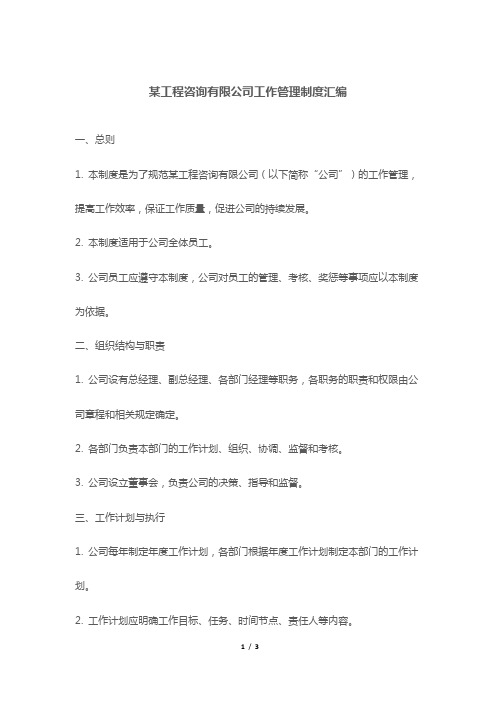 某工程咨询有限公司工作管理制度汇编

一、总则

1. 本制度是为了规范某工程咨询有限公司（以下简称“公司”）的工作管理，提高工作效率，保证工作质量，促进公司的持续发展。

2. 本制度适用于公司全体员工。

3. 公司员工应遵守本制度，公司对员工的管理、考核、奖惩等事项应以本制度为依据。

二、组织结构与职责

1. 公司设有总经理、副总经理、各部门经理等职务，各职务的职责和权限由公司章程和相关规定确定。

2. 各部门负责本部门的工作计划、组织、协调、监督和考核。

3. 公司设立董事会，负责公司的决策、指导和监督。

三、工作计划与执行

1. 公司每年制定年度工作计划，各部门根据年度工作计划制定本部门的工作计划。

2. 工作计划应明确工作目标、任务、时间节点、责任人等内容。

1 / 3